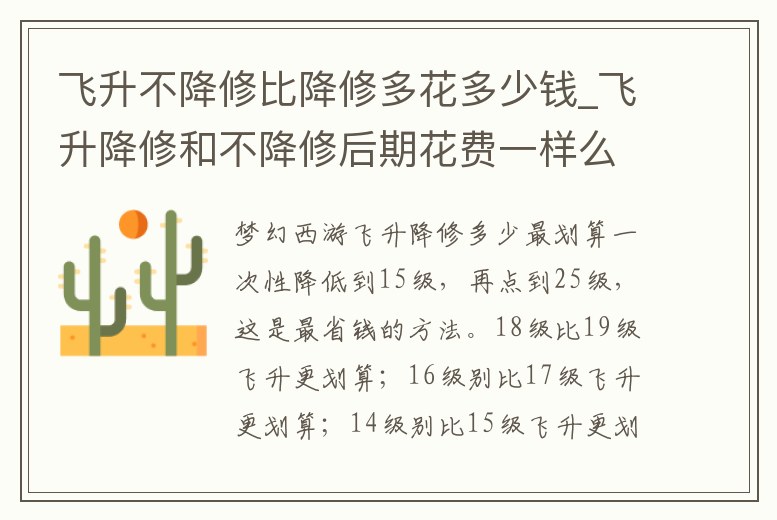 飞升不降修比降修多花多少钱_飞升降修和不降修后期花费一样么

梦幻西游飞升降修多少最划算一次性降低到15级，再点到25级，这是最省钱的方法。18级比19级飞升更划算；16级别比17级飞升更划算；14级别比15级飞升更划